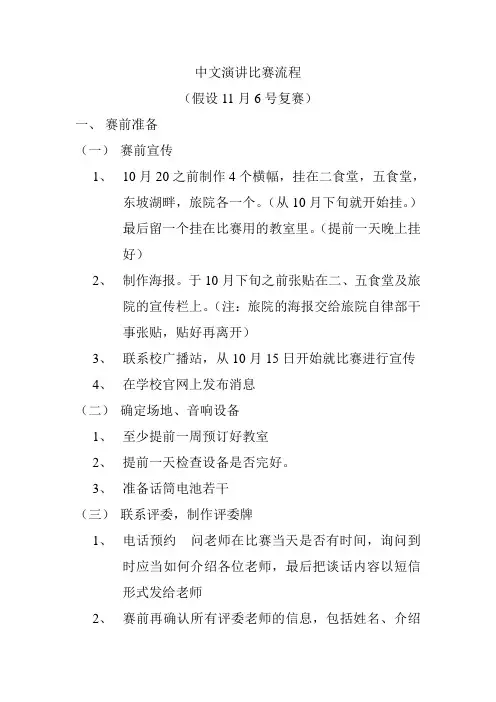 中文演讲比赛流程

（假设 11 月 6 号复赛）

一、 赛前准备

（一） 赛前宣传

1、 10 月 20 之前制作 4 个横幅，挂在二食堂，五食堂，东坡湖畔，旅院各一个。（从 10 月下旬就开始挂。）最后留一个挂在比赛用的教室里。（提前一天晚上挂好）

2、 制作海报。于 10 月下旬之前张贴在二、五食堂及旅院的宣传栏上。（注：旅院的海报交给旅院自律部干事张贴，贴好再离开）

3、 联系校广播站，从 10 月 15 日开始就比赛进行宣传

4、 在学校官网上发布消息

（二） 确定场地、音响设备

1、 至少提前一周预订好教室

2、 提前一天检查设备是否完好。

3、 准备话筒电池若干

（三） 联系评委，制作评委牌

1、 电话预约 问老师在比赛当天是否有时间，询问到时应当如何介绍各位老师，最后把谈话内容以短信形式发给老师

2、 赛前再确认所有评委老师的信息，包括姓名、介绍